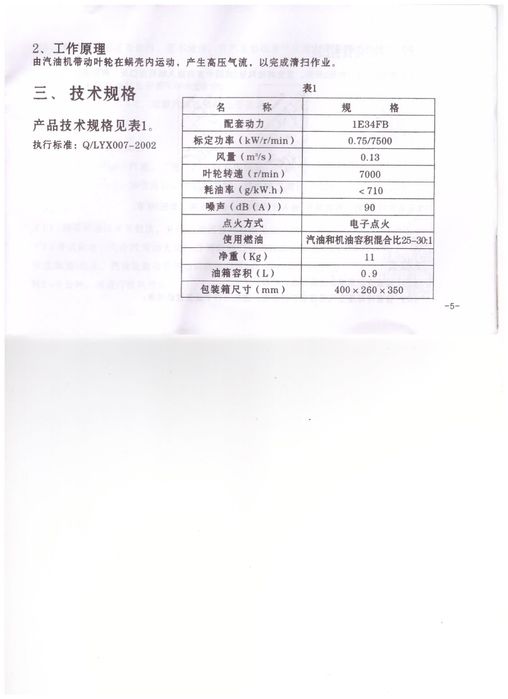 2、工作原理
由汽油机带动叶轮在蜗壳内运动，产生高压气流，以完成清扫作业。

三、技术规格

产品技术规格见表1。

执行标准：Q/LYX007-2002

表1

| 名称 | 规格 |
|---|---|
| 配套动力 | 1E34FB |
| 标定功率（kW/r/min） | 0.75/7500 |
| 风量（$m^3/s$） | 0.13 |
| 叶轮转速（r/min） | 7000 |
| 耗油率（g/kW.h） | <710 |
| 噪声（dB（A）） | 90 |
| 点火方式 | 电子点火 |
| 使用燃油 | 汽油和机油容积混合比25-30:1 |
| 净重（Kg） | 11 |
| 油箱容积（L） | 0.9 |
| 包装箱尺寸（mm） | 400×260×350 |

-5-